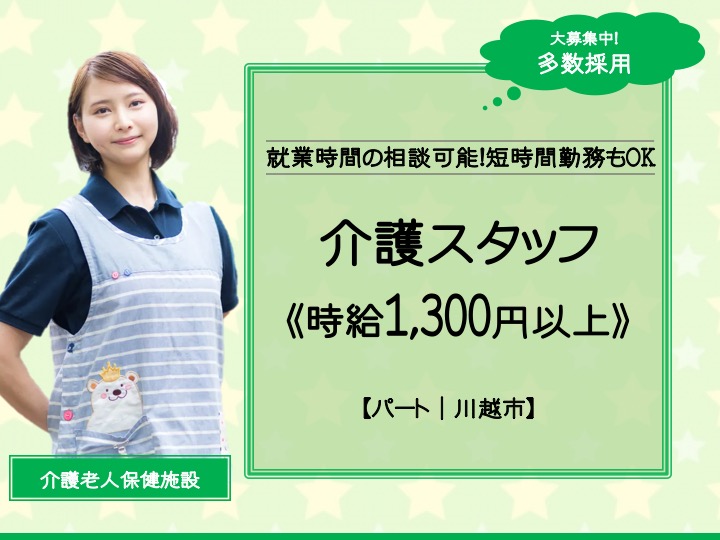 大募集中!
多数採用

就業時間の相談可能!短時間勤務もOK

介護スタッフ
《時給1,300円以上》

【パート｜川越市】

介護老人保健施設